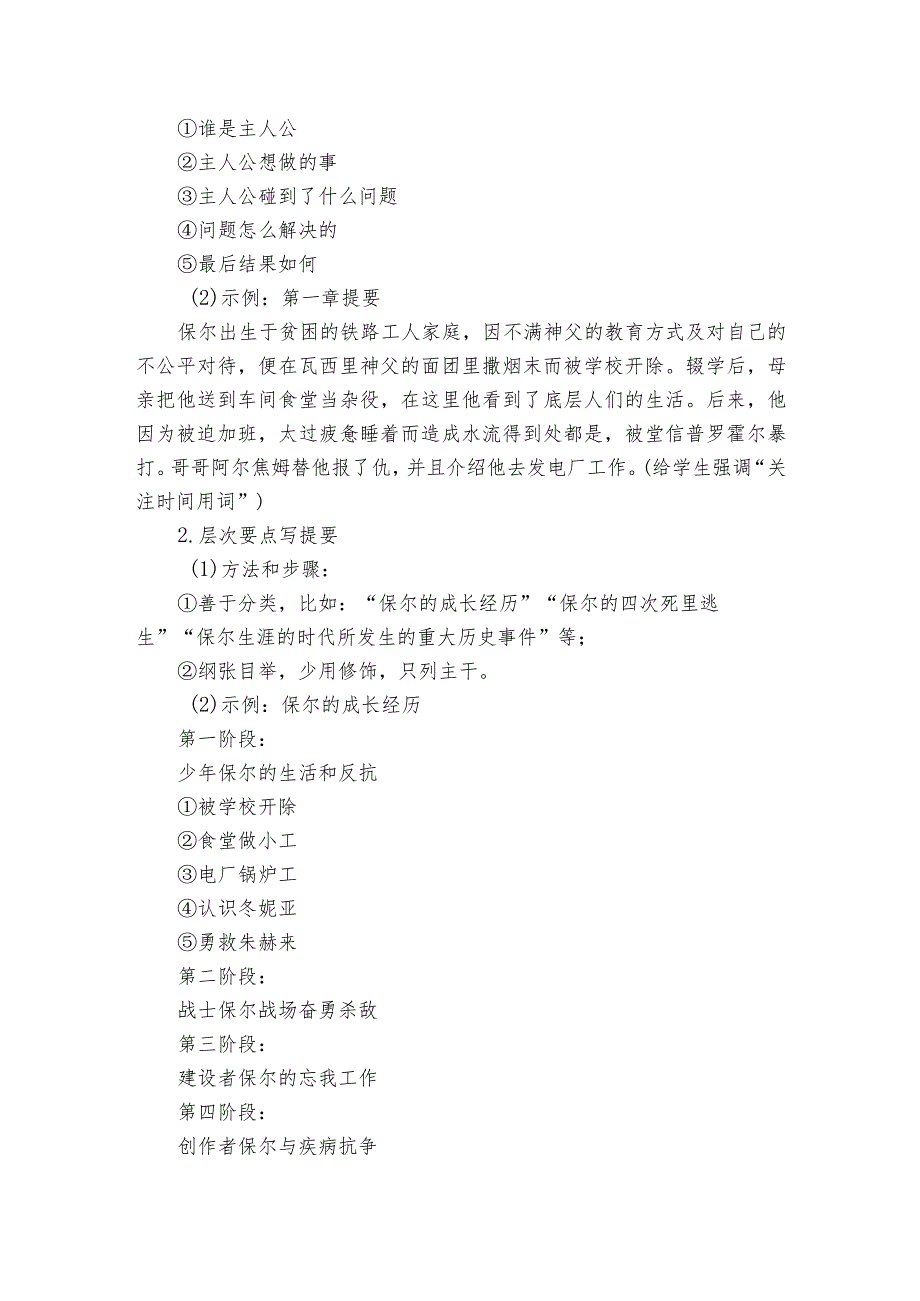 ①谁是主人公
②主人公想做的事
③主人公碰到了什么问题
④问题怎么解决的
⑤最后结果如何
(2)示例：第一章提要
保尔出生于贫困的铁路工人家庭，因不满神父的教育方式及对自己的不公平对待，便在瓦西里神父的面团里撒烟末而被学校开除。辍学后，母亲把他送到车间食堂当杂役，在这里他看到了底层人们的生活。后来，他因为被迫加班，太过疲惫睡着而造成水流得到处都是，被堂信普罗霍尔暴打。哥哥阿尔焦姆替他报了仇，并且介绍他去发电厂工作。(给学生强调“关注时间用词”)
2.层次要点写提要
(1)方法和步骤：
①善于分类，比如：“保尔的成长经历”“保尔的四次死里逃生”“保尔生涯的时代所发生的重大历史事件”等；
②纲张目举，少用修饰，只列主干。
(2)示例：保尔的成长经历
第一阶段：
少年保尔的生活和反抗
①被学校开除
②食堂做小工
③电厂锅炉工
④认识冬妮亚
⑤勇救朱赫来
第二阶段：
战士保尔战场奋勇杀敌
第三阶段：
建设者保尔的忘我工作
第四阶段：
创作者保尔与疾病抗争